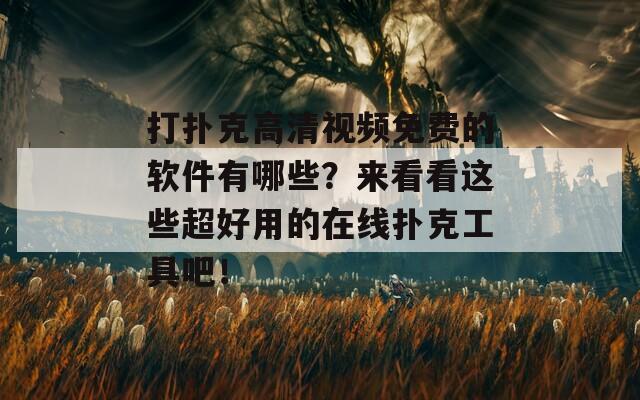 打扑克高清视频免费的软件有哪些？来看看这些超好用的在线扑克工具吧！